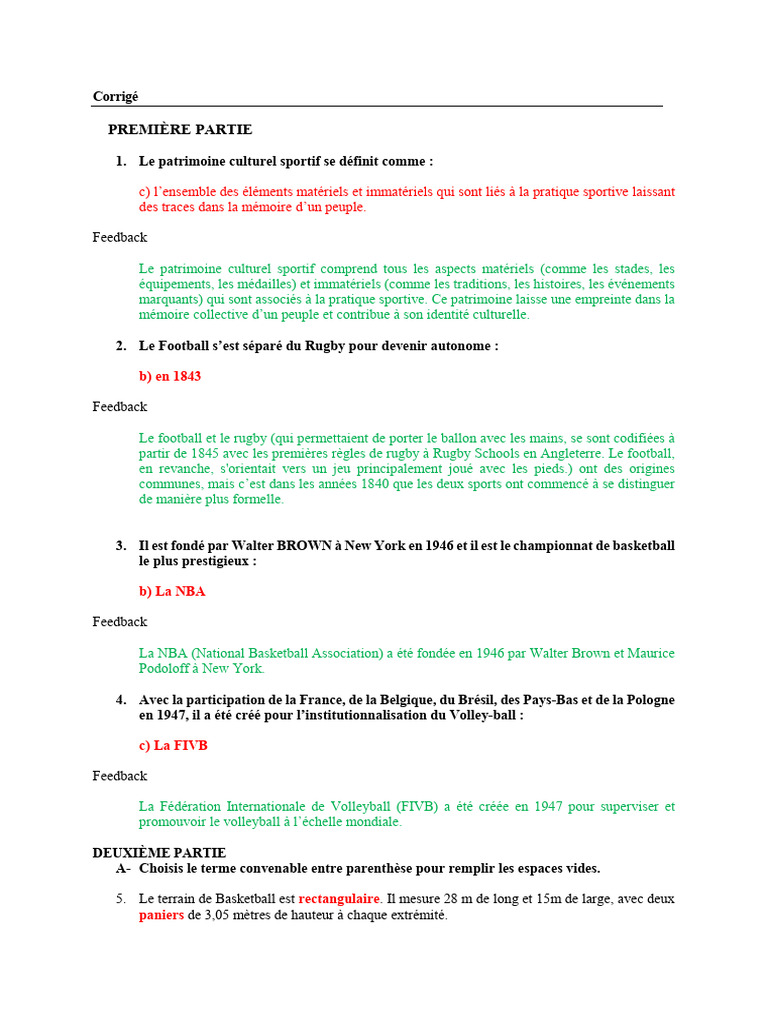 Corrigé

PREMIÈRE PARTIE

1. Le patrimoine culturel sportif se définit comme :

c) l'ensemble des éléments matériels et immatériels qui sont liés à la pratique sportive laissant des traces dans la mémoire d'un peuple.

Feedback

Le patrimoine culturel sportif comprend tous les aspects matériels (comme les stades, les équipements, les médailles) et immatériels (comme les traditions, les histoires, les événements marquants) qui sont associés à la pratique sportive. Ce patrimoine laisse une empreinte dans la mémoire collective d'un peuple et contribue à son identité culturelle.

2. Le Football s'est séparé du Rugby pour devenir autonome :

b) en 1843

Feedback

Le football et le rugby (qui permettaient de porter le ballon avec les mains, se sont codifiées à partir de 1845 avec les premières règles de rugby à Rugby Schools en Angleterre. Le football, en revanche, s'orientait vers un jeu principalement joué avec les pieds.) ont des origines communes, mais c'est dans les années 1840 que les deux sports ont commencé à se distinguer de manière plus formelle.

3. Il est fondé par Walter BROWN à New York en 1946 et il est le championnat de basketball le plus prestigieux :

b) La NBA

Feedback

La NBA (National Basketball Association) a été fondée en 1946 par Walter Brown et Maurice Podoloff à New York.

4. Avec la participation de la France, de la Belgique, du Brésil, des Pays-Bas et de la Pologne en 1947, il a été créé pour l'institutionnalisation du Volley-ball :

c) La FIVB

Feedback

La Fédération Internationale de Volleyball (FIVB) a été créée en 1947 pour superviser et promouvoir le volleyball à l'échelle mondiale.

DEUXIÈME PARTIE
A- Choisis le terme convenable entre parenthèse pour remplir les espaces vides.

5. Le terrain de Basketball est rectangulaire. Il mesure 28 m de long et 15m de large, avec deux paniers de 3,05 mètres de hauteur à chaque extrémité.